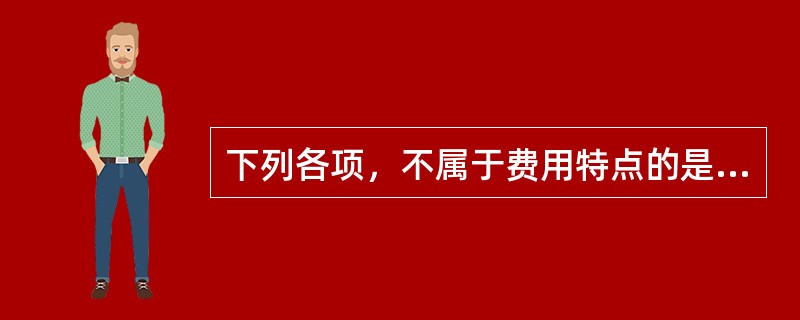 下列各项，不属于费用特点的是...